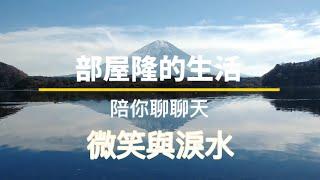 部屋隆的生活

陪你聊聊天

微笑與淚水